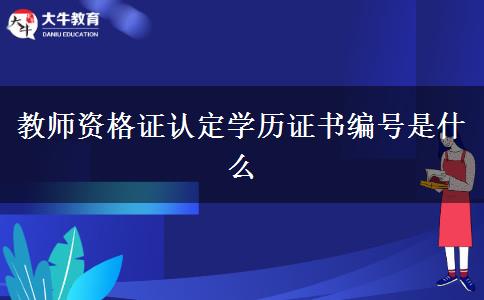 大牛
大牛教育
DANIU EDUCATION

教师资格证认定学历证书编号是什么